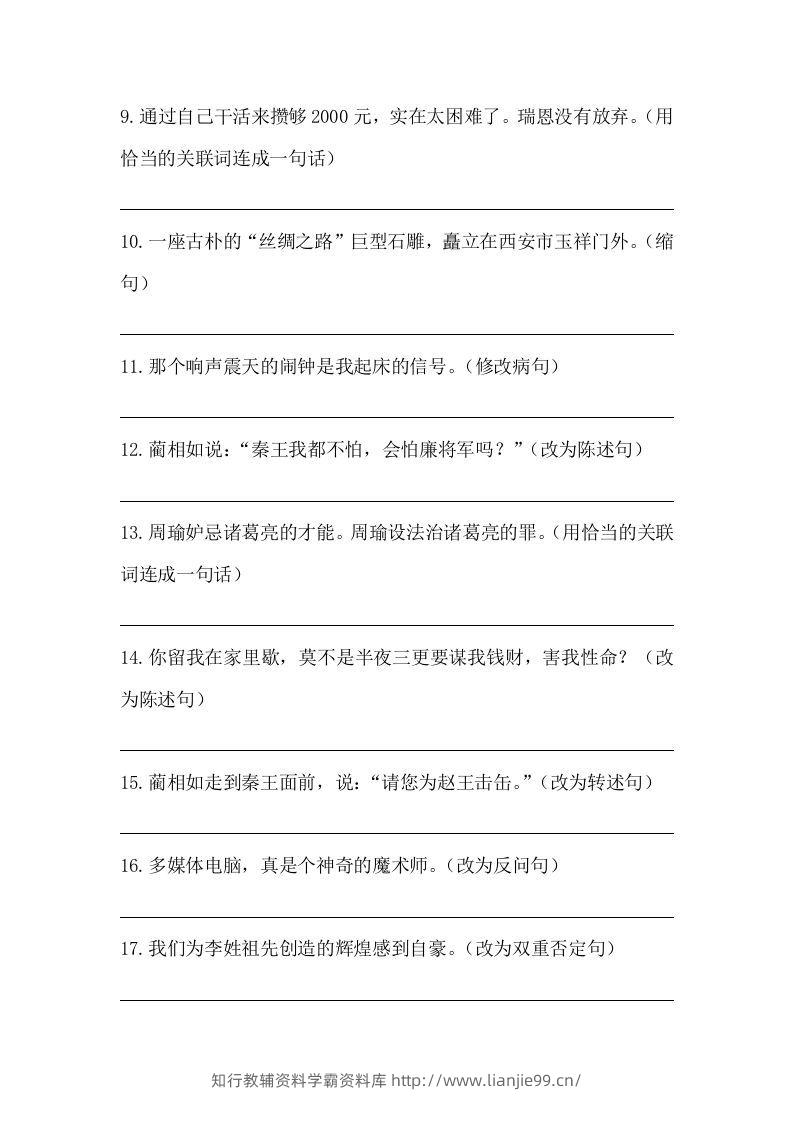 9.通过自己干活来攒够2000元，实在太困难了。瑞恩没有放弃。（用恰当的关联词连成一句话）

10.一座古朴的“丝绸之路”巨型石雕，矗立在西安市玉祥门外。（缩句）

11.那个响声震天的闹钟是我起床的信号。（修改病句）

12.蔺相如说：“秦王我都不怕，会怕廉将军吗？”（改为陈述句）

13.周瑜妒忌诸葛亮的才能。周瑜设法治诸葛亮的罪。（用恰当的关联词连成一句话）

14.你留我在家里歇，莫不是半夜三更要谋我钱财，害我性命？（改为陈述句）

15.蔺相如走到秦王面前，说：“请您为赵王击缶。”（改为转述句）

16.多媒体电脑，真是个神奇的魔术师。（改为反问句）

17.我们为李姓祖先创造的辉煌感到自豪。（改为双重否定句）

知行教辅资料学霸资料库 http://www.lianjie99.cn/